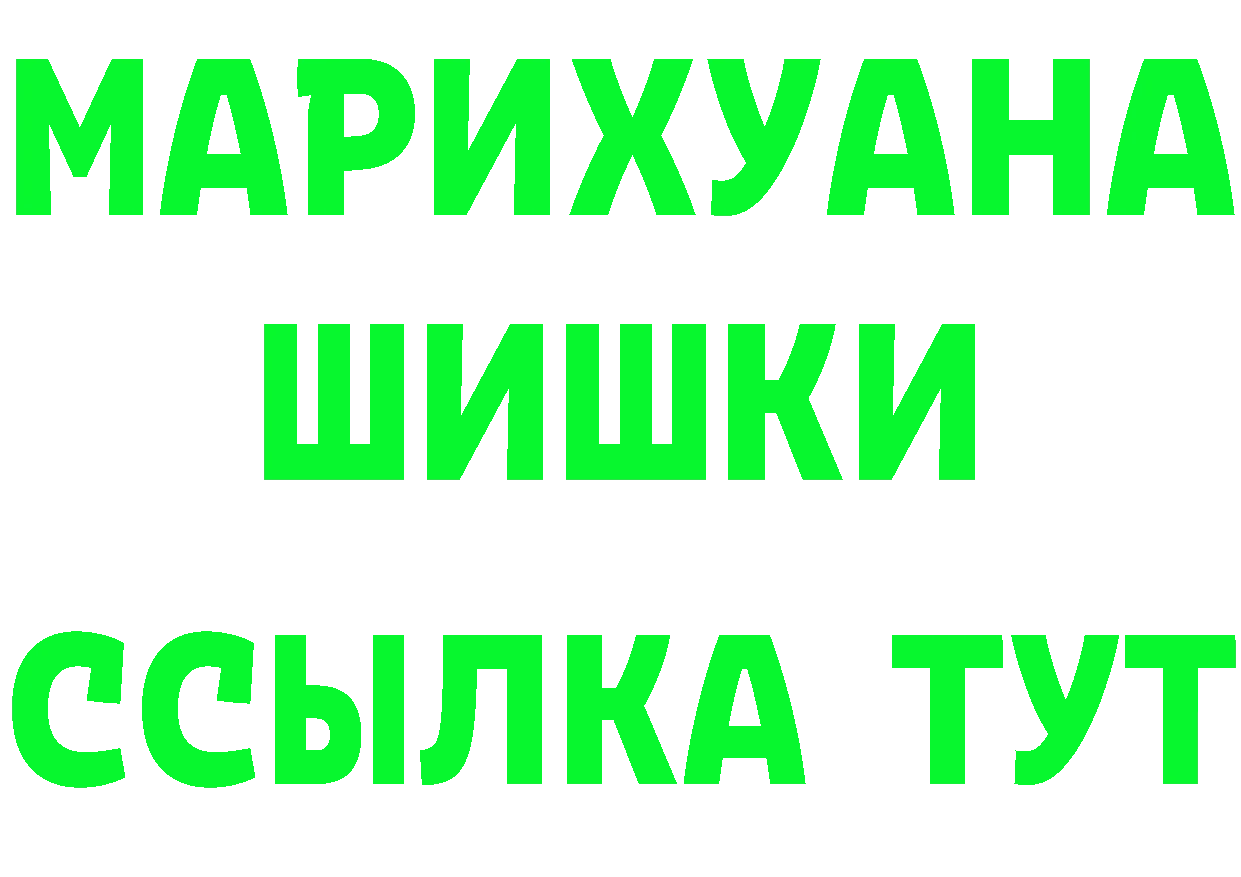 МАРИХУАНА
ШИШКИ
ССЫЛКА ТУТ